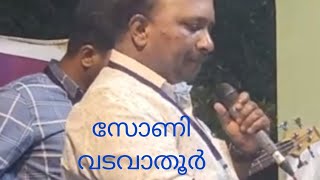 സോണി
വടവാതൂർ